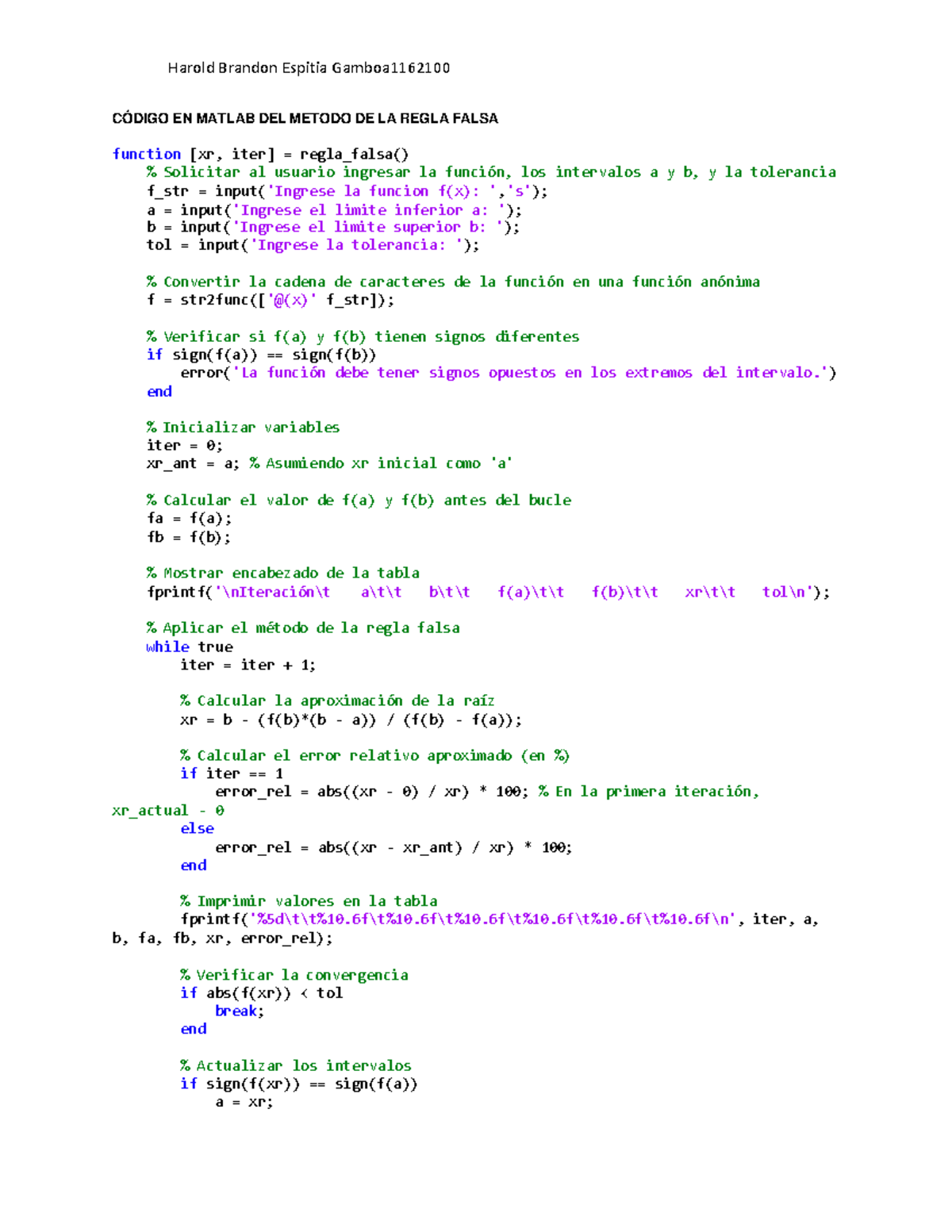 Harold Brandon Espitia Gamboa1162100

CÓDIGO EN MATLAB DEL METODO DE LA REGLA FALSA

function [xr, iter] = regla_falsa()
    % Solicitar al usuario ingresar la función, los intervalos a y b, y la tolerancia
    f_str = input('Ingrese la funcion f(x): ','s');
    a = input('Ingrese el limite inferior a: ');
    b = input('Ingrese el limite superior b: ');
    tol = input('Ingrese la tolerancia: ');

    % Convertir la cadena de caracteres de la función en una función anónima
    f = str2func(['@(x)' f_str]);

    % Verificar si f(a) y f(b) tienen signos diferentes
    if sign(f(a)) == sign(f(b))
        error('La función debe tener signos opuestos en los extremos del intervalo.')
    end

    % Inicializar variables
    iter = 0;
    xr_ant = a; % Asumiendo xr inicial como 'a'

    % Calcular el valor de f(a) y f(b) antes del bucle
    fa = f(a);
    fb = f(b);

    % Mostrar encabezado de la tabla
    fprintf('\nIteración\t    a\t\t    b\t\t    f(a)\t\t    f(b)\t\t    xr\t\t    tol\n');

    % Aplicar el método de la regla falsa
    while true
        iter = iter + 1;

        % Calcular la aproximación de la raíz
        xr = b - (f(b)*(b - a)) / (f(b) - f(a));

        % Calcular el error relativo aproximado (en %)
        if iter == 1
            error_rel = abs((xr - 0) / xr) * 100; % En la primera iteración, xr_actual - 0
        else
            error_rel = abs((xr - xr_ant) / xr) * 100;
        end

        % Imprimir valores en la tabla
        fprintf('%5d\t\t%10.6f\t%10.6f\t%10.6f\t%10.6f\t%10.6f\t%10.6f\n', iter, a, b, fa, fb, xr, error_rel);

        % Verificar la convergencia
        if abs(f(xr)) < tol
            break;
        end

        % Actualizar los intervalos
        if sign(f(xr)) == sign(f(a))
            a = xr;